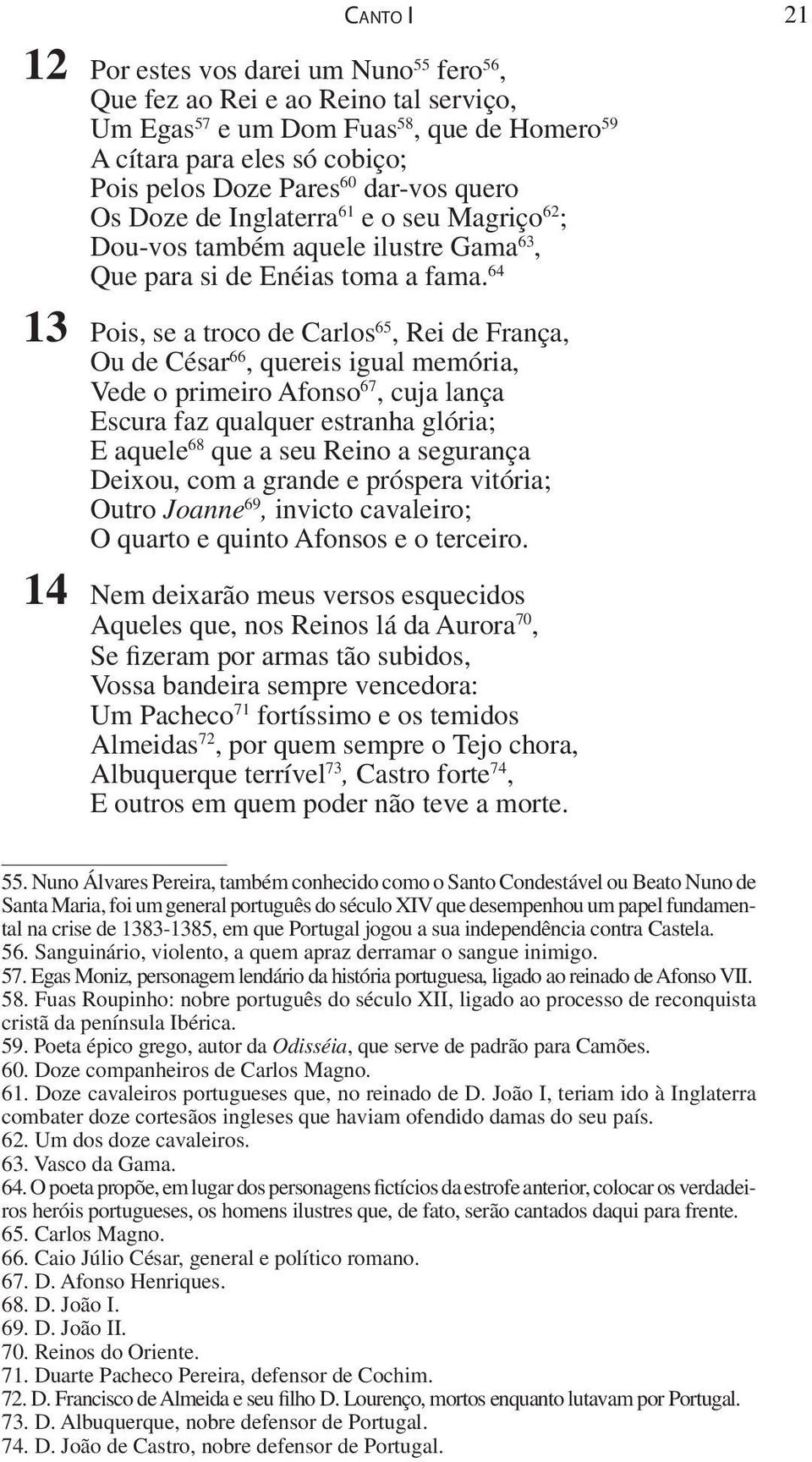 CANTO I 21

12 Por estes vos darei um Nuno$^{55}$ fero$^{56}$,
Que fez ao Rei e ao Reino tal serviço,
Um Egas$^{57}$ e um Dom Fuas$^{58}$, que de Homero$^{59}$
A cítara para eles só cobiço;
Pois pelos Doze Pares$^{60}$ dar-vos quero
Os Doze de Inglaterra$^{61}$ e o seu Magriço$^{62}$;
Dou-vos também aquele ilustre Gama$^{63}$,
Que para si de Enéias toma a fama.$^{64}$

13 Pois, se a troco de Carlos$^{65}$, Rei de França,
Ou de César$^{66}$, quereis igual memória,
Vede o primeiro Afonso$^{67}$, cuja lança
Escura faz qualquer estranha glória;
E aquele$^{68}$ que a seu Reino a segurança
Deixou, com a grande e próspera vitória;
Outro Joanne$^{69}$, invicto cavaleiro;
O quarto e quinto Afonsos e o terceiro.

14 Nem deixarão meus versos esquecidos
Aqueles que, nos Reinos lá da Aurora$^{70}$,
Se fizeram por armas tão subidos,
Vossa bandeira sempre vencedora:
Um Pacheco$^{71}$ fortíssimo e os temidos
Almeidas$^{72}$, por quem sempre o Tejo chora,
Albuquerque terrível$^{73}$, Castro forte$^{74}$,
E outros em quem poder não teve a morte.

55. Nuno Álvares Pereira, também conhecido como o Santo Condestável ou Beato Nuno de Santa Maria, foi um general português do século XIV que desempenhou um papel fundamental na crise de 1383-1385, em que Portugal jogou a sua independência contra Castela.
56. Sanguinário, violento, a quem apraz derramar o sangue inimigo.
57. Egas Moniz, personagem lendário da história portuguesa, ligado ao reinado de Afonso VII.
58. Fuas Roupinho: nobre português do século XII, ligado ao processo de reconquista cristã da península Ibérica.
59. Poeta épico grego, autor da Odisséia, que serve de padrão para Camões.
60. Doze companheiros de Carlos Magno.
61. Doze cavaleiros portugueses que, no reinado de D. João I, teriam ido à Inglaterra combater doze cortesãos ingleses que haviam ofendido damas do seu país.
62. Um dos doze cavaleiros.
63. Vasco da Gama.
64. O poeta propõe, em lugar dos personagens fictícios da estrofe anterior, colocar os verdadeiros heróis portugueses, os homens ilustres que, de fato, serão cantados daqui para frente.
65. Carlos Magno.
66. Caio Júlio César, general e político romano.
67. D. Afonso Henriques.
68. D. João I.
69. D. João II.
70. Reinos do Oriente.
71. Duarte Pacheco Pereira, defensor de Cochim.
72. D. Francisco de Almeida e seu filho D. Lourenço, mortos enquanto lutavam por Portugal.
73. D. Albuquerque, nobre defensor de Portugal.
74. D. João de Castro, nobre defensor de Portugal.